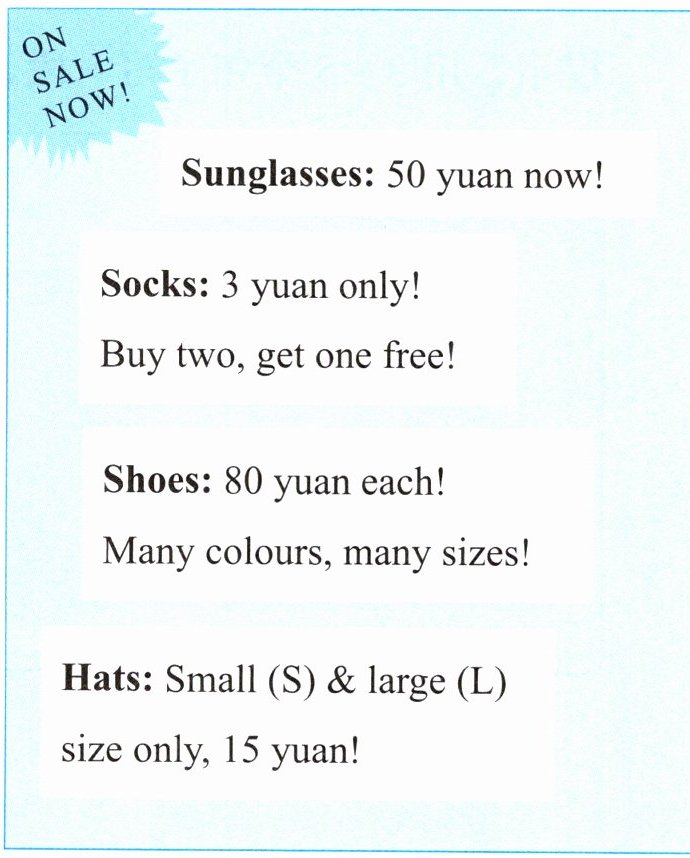 ON
SALE
NOW!

Sunglasses: 50 yuan now!

Socks: 3 yuan only!
Buy two, get one free!

Shoes: 80 yuan each!
Many colours, many sizes!

Hats: Small (S) & large (L) size only, 15 yuan!